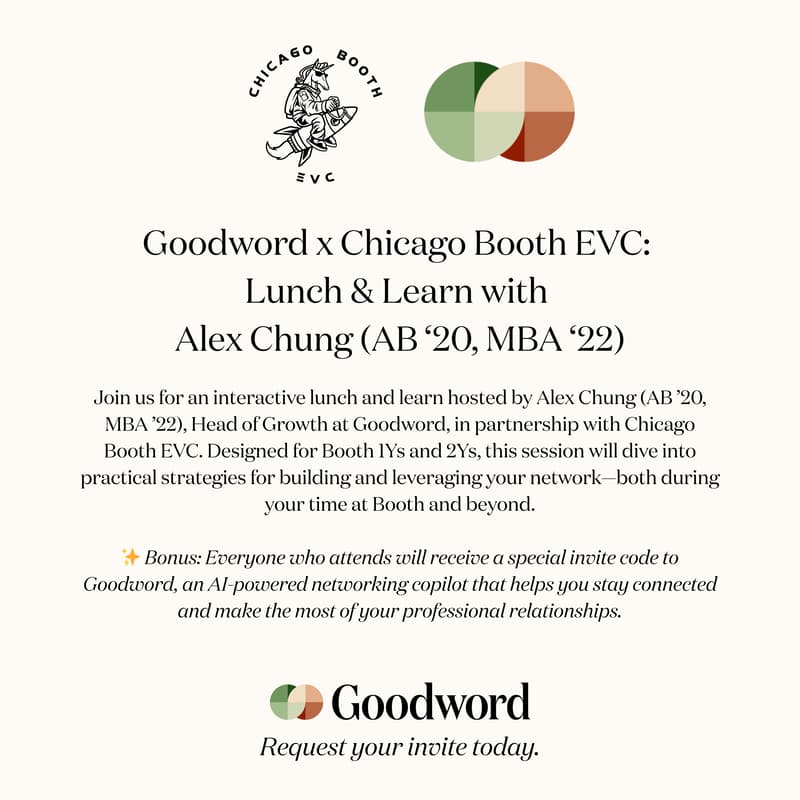 CHICAGO BOOTH
EVC

Goodword x Chicago Booth EVC: Lunch & Learn with Alex Chung (AB ‘20, MBA ‘22)

Join us for an interactive lunch and learn hosted by Alex Chung (AB ’20, MBA ’22), Head of Growth at Goodword, in partnership with Chicago Booth EVC. Designed for Booth 1Ys and 2Ys, this session will dive into practical strategies for building and leveraging your network—both during your time at Booth and beyond.

✨ Bonus: Everyone who attends will receive a special invite code to Goodword, an AI-powered networking copilot that helps you stay connected and make the most of your professional relationships.

Goodword
Request your invite today.